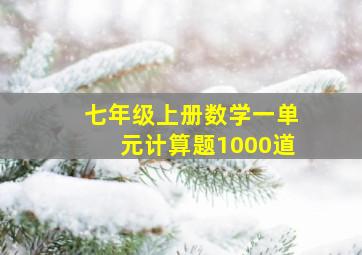 七年级上册数学一单元计算题1000道